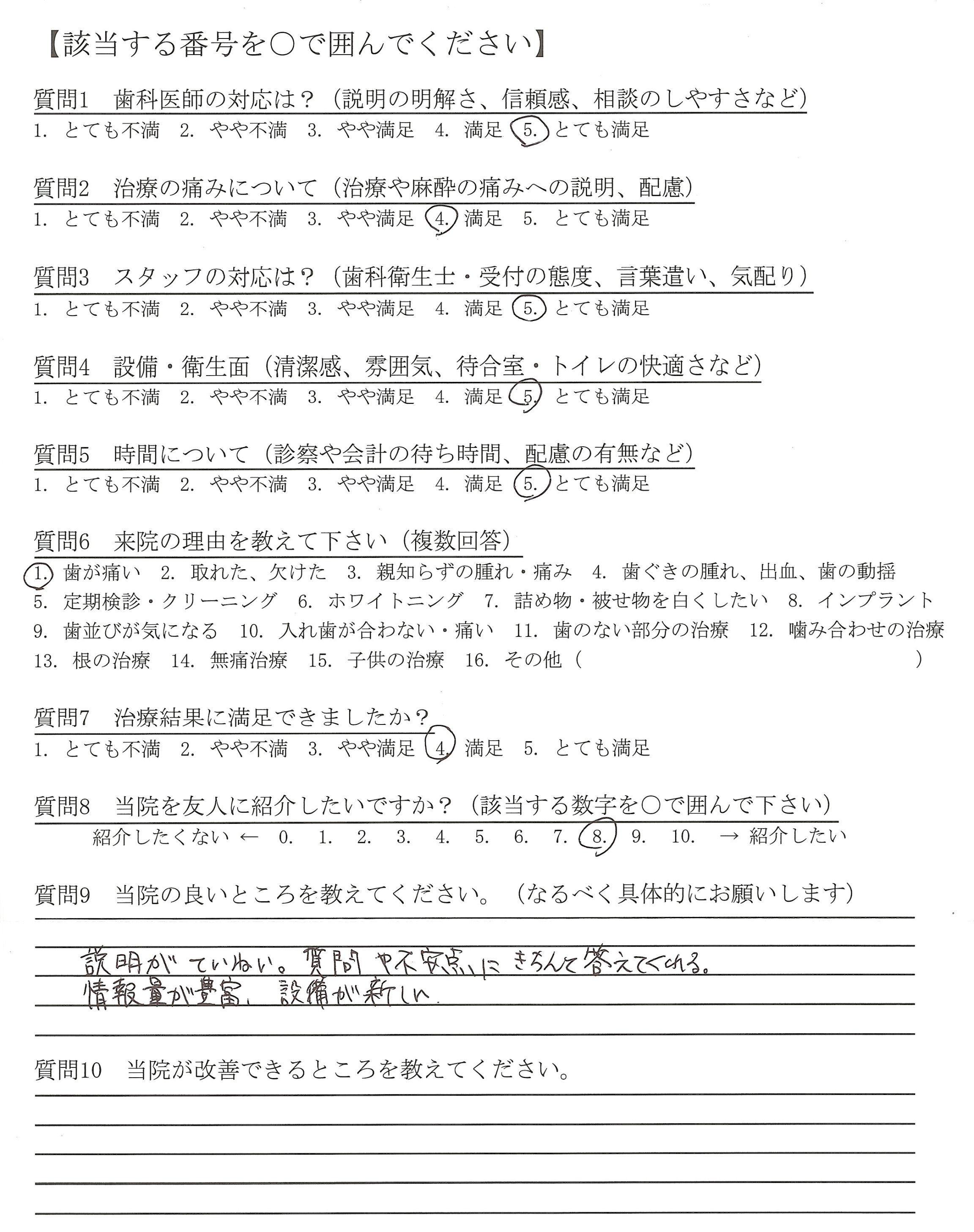 【該当する番号を○で囲んでください】

質問1　歯科医師の対応は？（説明の明解さ、信頼感、相談のしやすさなど）
1. とても不満　2. やや不満　3. やや満足　4. 満足　5. とても満足

質問2　治療の痛みについて（治療や麻酔の痛みへの説明、配慮）
1. とても不満　2. やや不満　3. やや満足　4. 満足　5. とても満足

質問3　スタッフの対応は？（歯科衛生士・受付の態度、言葉遣い、気配り）
1. とても不満　2. やや不満　3. やや満足　4. 満足　5. とても満足

質問4　設備・衛生面（清潔感、雰囲気、待合室・トイレの快適さなど）
1. とても不満　2. やや不満　3. やや満足　4. 満足　5. とても満足

質問5　時間について（診察や会計の待ち時間、配慮の有無など）
1. とても不満　2. やや不満　3. やや満足　4. 満足　5. とても満足

質問6　来院の理由を教えて下さい（複数回答）
1. 歯が痛い　2. 取れた、欠けた　3. 親知らずの腫れ・痛み　4. 歯ぐきの腫れ、出血、歯の動揺　5. 定期検診・クリーニング　6. ホワイトニング　7. 詰め物・被せ物を白くしたい　8. インプラント　9. 歯並びが気になる　10. 入れ歯が合わない・痛い　11. 歯のない部分の治療　12. 噛み合わせの治療　13. 根の治療　14. 無痛治療　15. 子供の治療　16. その他（　　　　　　　　）

質問7　治療結果に満足できましたか？
1. とても不満　2. やや不満　3. やや満足　4. 満足　5. とても満足

質問8　当院を友人に紹介したいですか？（該当する数字を○で囲んで下さい）
紹介したくない ← 0. 1. 2. 3. 4. 5. 6. 7. 8. 9. 10. → 紹介したい

質問9　当院の良いところを教えてください。（なるべく具体的にお願いします）
説明がていねい。質問や不安点にきちんと答えてくれる。
情報量が豊富、設備が新しい。

質問10　当院が改善できるところを教えてください。